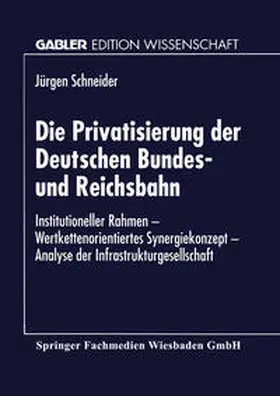 GABLER EDITION WISSENSCHAFT

Jürgen Schneider

Die Privatisierung der Deutschen Bundes- und Reichsbahn

Institutioneller Rahmen – Wertkettenorientiertes Synergiekonzept – Analyse der Infrastrukturgesellschaft

Springer Fachmedien Wiesbaden GmbH